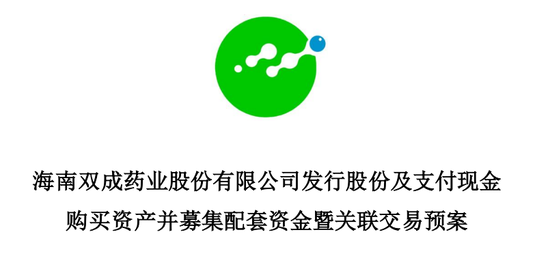 海南双成药业股份有限公司发行股份及支付现金购买资产并募集配套资金暨关联交易预案